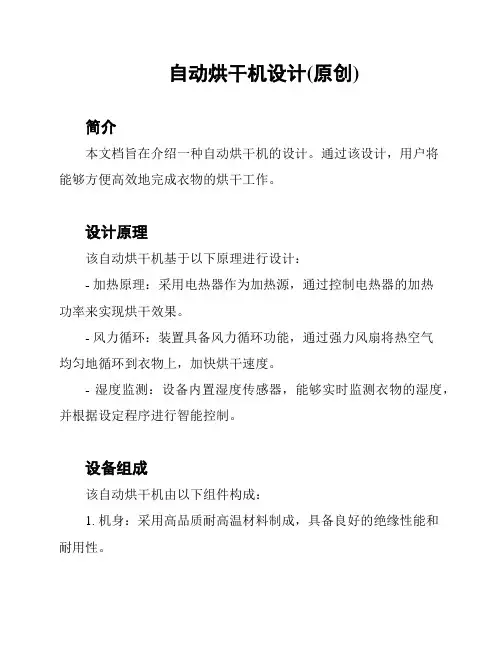 自动烘干机设计(原创)

简介

本文档旨在介绍一种自动烘干机的设计。通过该设计，用户将能够方便高效地完成衣物的烘干工作。

设计原理

该自动烘干机基于以下原理进行设计：

- 加热原理：采用电热器作为加热源，通过控制电热器的加热功率来实现烘干效果。

- 风力循环：装置具备风力循环功能，通过强力风扇将热空气均匀地循环到衣物上，加快烘干速度。

- 湿度监测：设备内置湿度传感器，能够实时监测衣物的湿度，并根据设定程序进行智能控制。

设备组成

该自动烘干机由以下组件构成：

1. 机身：采用高品质耐高温材料制成，具备良好的绝缘性能和耐用性。